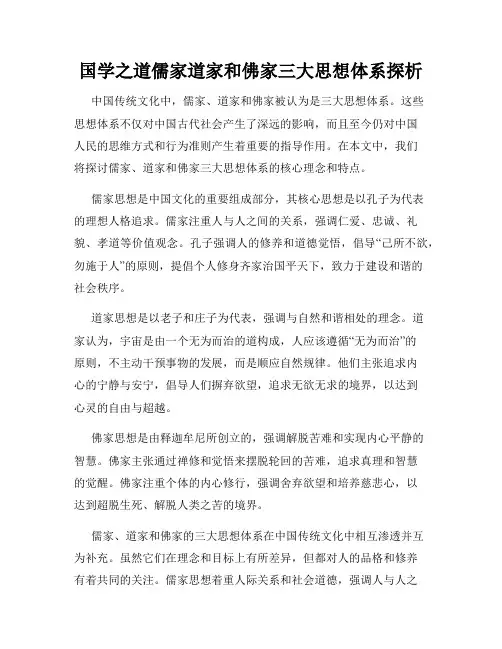 国学之道儒家道家和佛家三大思想体系探析

中国传统文化中，儒家、道家和佛家被认为是三大思想体系。这些思想体系不仅对中国古代社会产生了深远的影响，而且至今仍对中国人民的思维方式和行为准则产生着重要的指导作用。在本文中，我们将探讨儒家、道家和佛家三大思想体系的核心理念和特点。

儒家思想是中国文化的重要组成部分，其核心思想是以孔子为代表的理想人格追求。儒家注重人与人之间的关系，强调仁爱、忠诚、礼貌、孝道等价值观念。孔子强调人的修养和道德觉悟，倡导“己所不欲，勿施于人”的原则，提倡个人修身齐家治国平天下，致力于建设和谐的社会秩序。

道家思想是以老子和庄子为代表，强调与自然和谐相处的理念。道家认为，宇宙是由一个无为而治的道构成，人应该遵循“无为而治”的原则，不主动干预事物的发展，而是顺应自然规律。他们主张追求内心的宁静与安宁，倡导人们摒弃欲望，追求无欲无求的境界，以达到心灵的自由与超越。

佛家思想是由释迦牟尼所创立的，强调解脱苦难和实现内心平静的智慧。佛家主张通过禅修和觉悟来摆脱轮回的苦难，追求真理和智慧的觉醒。佛家注重个体的内心修行，强调舍弃欲望和培养慈悲心，以达到超脱生死、解脱人类之苦的境界。

儒家、道家和佛家的三大思想体系在中国传统文化中相互渗透并互为补充。虽然它们在理念和目标上有所差异，但都对人的品格和修养有着共同的关注。儒家思想着重人际关系和社会道德，强调人与人之